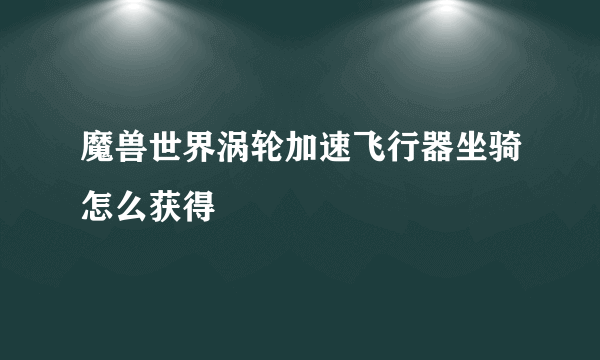 魔兽世界涡轮加速飞行器坐骑怎么获得